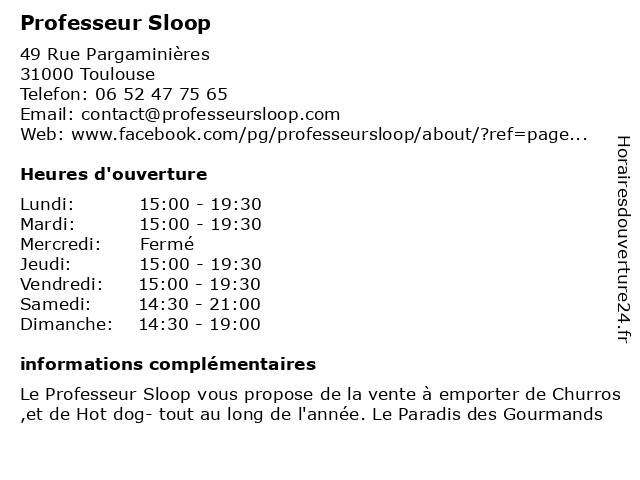 Professeur Sloop

49 Rue Pargaminières
31000 Toulouse
Telefon: 06 52 47 75 65
Email: contact@professeursloop.com
Web: www.facebook.com/pg/professeursloop/about/?ref=page...

Heures d'ouverture

| Lundi: | 15:00 - 19:30 |
|---|---|
| Mardi: | 15:00 - 19:30 |
| Mercredi: | Fermé |
| Jeudi: | 15:00 - 19:30 |
| Vendredi: | 15:00 - 19:30 |
| Samedi: | 14:30 - 21:00 |
| Dimanche: | 14:30 - 19:00 |

informations complémentaires

Le Professeur Sloop vous propose de la vente à emporter de Churros ,et de Hot dog- tout au long de l'année. Le Paradis des Gourmands

Horairesdouverture24.fr